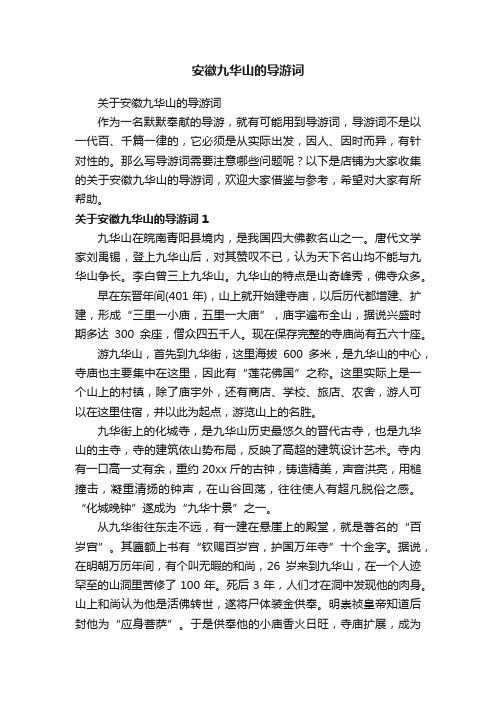 安徽九华山的导游词

关于安徽九华山的导游词

作为一名默默奉献的导游，就有可能用到导游词，导游词不是以一代百、千篇一律的，它必须是从实际出发，因人、因时而异，有针对性的。那么写导游词需要注意哪些问题呢？以下是店铺为大家收集的关于安徽九华山的导游词，欢迎大家借鉴与参考，希望对大家有所帮助。

关于安徽九华山的导游词 1

九华山在皖南青阳县境内，是我国四大佛教名山之一。唐代文学家刘禹锡，登上九华山后，对其赞叹不已，认为天下名山均不能与九华山争长。李白曾三上九华山。九华山的特点是山奇峰秀，佛寺众多。

早在东晋年间(401 年)，山上就开始建寺庙，以后历代都增建、扩建，形成“三里一小庙，五里一大庙”，庙宇遍布全山，据说兴盛时期多达 300 余座，僧众四五千人。现在保存完整的寺庙尚有五六十座。

游九华山，首先到九华街，这里海拔 600 多米，是九华山的中心，寺庙也主要集中在这里，因此有“莲花佛国”之称。这里实际上是一个山上的村镇，除了庙宇外，还有商店、学校、旅店、农舍，游人可以在这里住宿，并以此为起点，游览山上的名胜。

九华街上的化城寺，是九华山历史最悠久的晋代古寺，也是九华山的主寺，寺的建筑依山势布局，反映了高超的建筑设计艺术。寺内有一口高一丈有余，重约 20xx 斤的古钟，铸造精美，声音洪亮，用槌撞击，凝重清扬的钟声，在山谷回荡，往往使人有超凡脱俗之感。“化城晚钟”遂成为“九华十景”之一。

从九华街往东走不远，有一建在悬崖上的殿堂，就是著名的“百岁宫”。其匾额上书有“钦赐百岁宫，护国万年寺”十个金字。据说，在明朝万历年间，有个叫无暇的和尚，26 岁来到九华山，在一个人迹罕至的山洞里苦修了 100 年。死后 3 年，人们才在洞中发现他的肉身。山上和尚认为他是活佛转世，遂将尸体装金供奉。明崇祯皇帝知道后封他为“应身菩萨”。于是供奉他的小庙香火日旺，寺庙扩展，成为